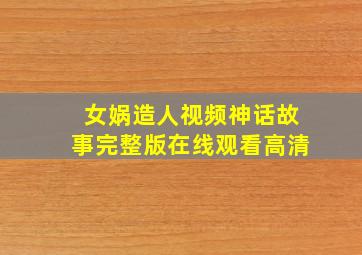 女娲造人视频神话故事完整版在线观看高清